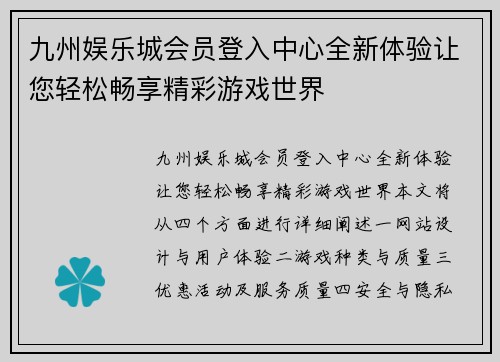 九州娱乐城会员登入中心全新体验让您轻松畅享精彩游戏世界

九州娱乐城会员登入中心全新体验让您轻松畅享精彩游戏世界本文将从四个方面进行详细阐述一网站设计与用户体验二游戏种类与质量三优惠活动及服务质量四安全与隐私